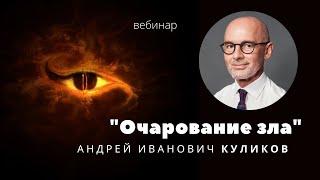 вебинар

"Очарование зла"

АНДРЕЙ ИВАНОВИЧ КУЛИКОВ